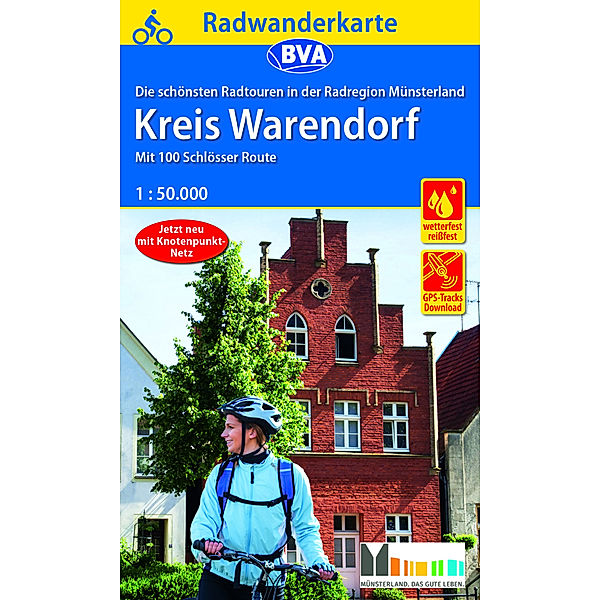 Radwanderkarte

BVA

Die schönsten Radtouren in der Radregion Münsterland

Kreis Warendorf

Mit 100 Schlösser Route

1 : 50.000

Jetzt neu mit Knotenpunkt-Netz

wetterfest reißfest

GPS-Tracks Download

MÜNSTERLAND. DAS GUTE LEBEN.